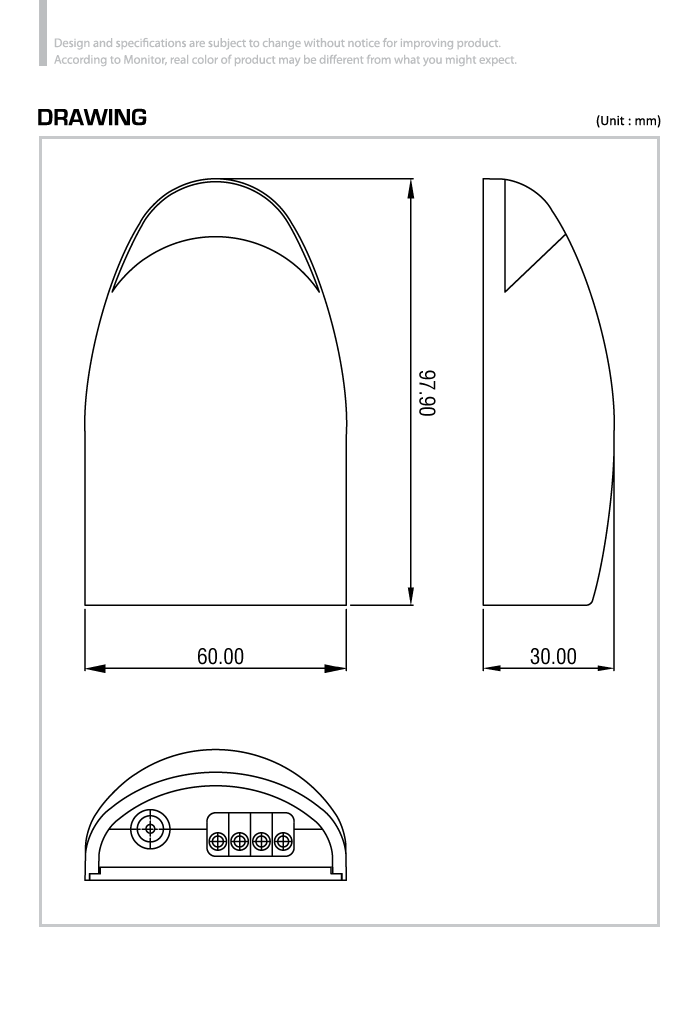 Design and specifications are subject to change without notice for improving product.
According to Monitor, real color of product may be different from what you might expect.

DRAWING

(Unit : mm)

97.90

60.00

30.00